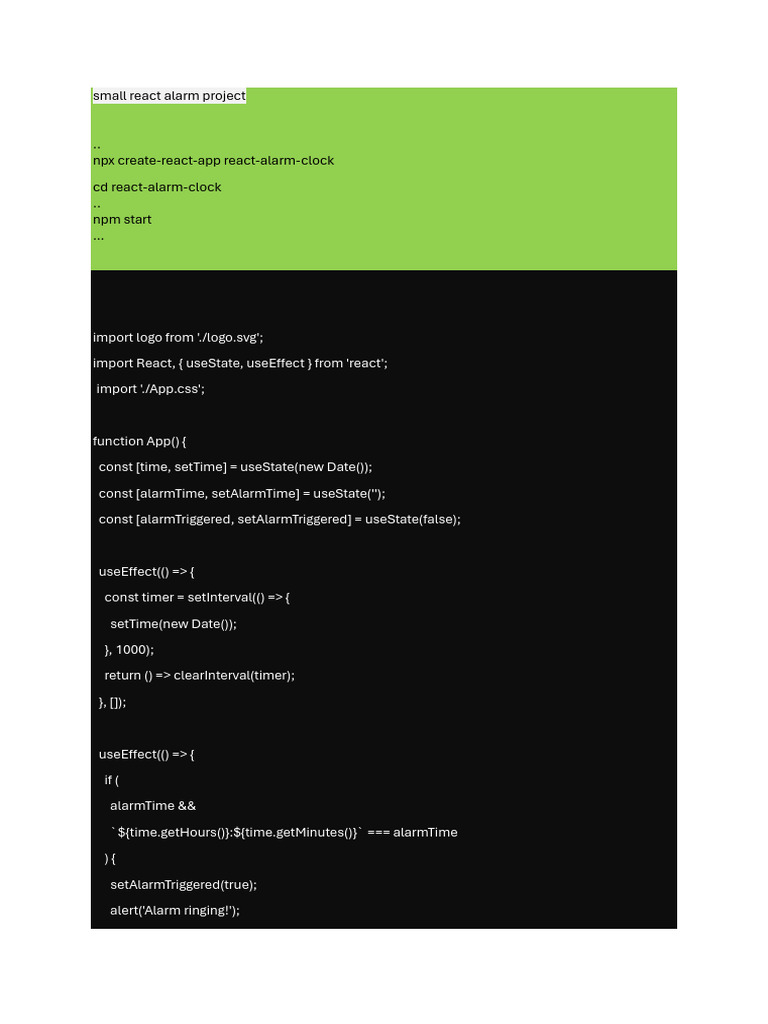 small react alarm project

..
npx create-react-app react-alarm-clock

cd react-alarm-clock
..
npm start
...

import logo from './logo.svg';
import React, { useState, useEffect } from 'react';
import './App.css';

function App() {
const [time, setTime] = useState(new Date());
const [alarmTime, setAlarmTime] = useState('');
const [alarmTriggered, setAlarmTriggered] = useState(false);

useEffect(() => {
const timer = setInterval(() => {
setTime(new Date());
}, 1000);
return () => clearInterval(timer);
}, []);

useEffect(() => {
if (
alarmTime &&
`${time.getHours()}:${time.getMinutes()}` === alarmTime
) {
setAlarmTriggered(true);
alert('Alarm ringing!');